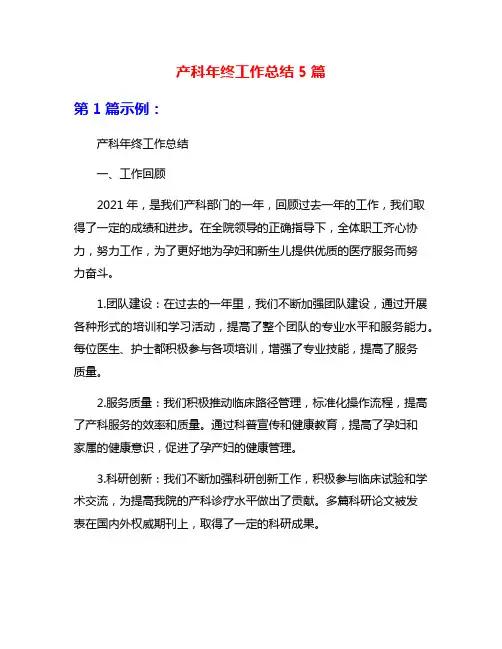 产科年终工作总结 5 篇

第 1 篇示例：

产科年终工作总结

一、工作回顾

2021 年，是我们产科部门的一年，回顾过去一年的工作，我们取得了一定的成绩和进步。在全院领导的正确指导下，全体职工齐心协力，努力工作，为了更好地为孕妇和新生儿提供优质的医疗服务而努力奋斗。

1.团队建设：在过去的一年里，我们不断加强团队建设，通过开展各种形式的培训和学习活动，提高了整个团队的专业水平和服务能力。每位医生、护士都积极参与各项培训，增强了专业技能，提高了服务质量。

2.服务质量：我们积极推动临床路径管理，标准化操作流程，提高了产科服务的效率和质量。通过科普宣传和健康教育，提高了孕妇和家属的健康意识，促进了孕产妇的健康管理。

3.科研创新：我们不断加强科研创新工作，积极参与临床试验和学术交流，为提高我院的产科诊疗水平做出了贡献。多篇科研论文被发表在国内外权威期刊上，取得了一定的科研成果。